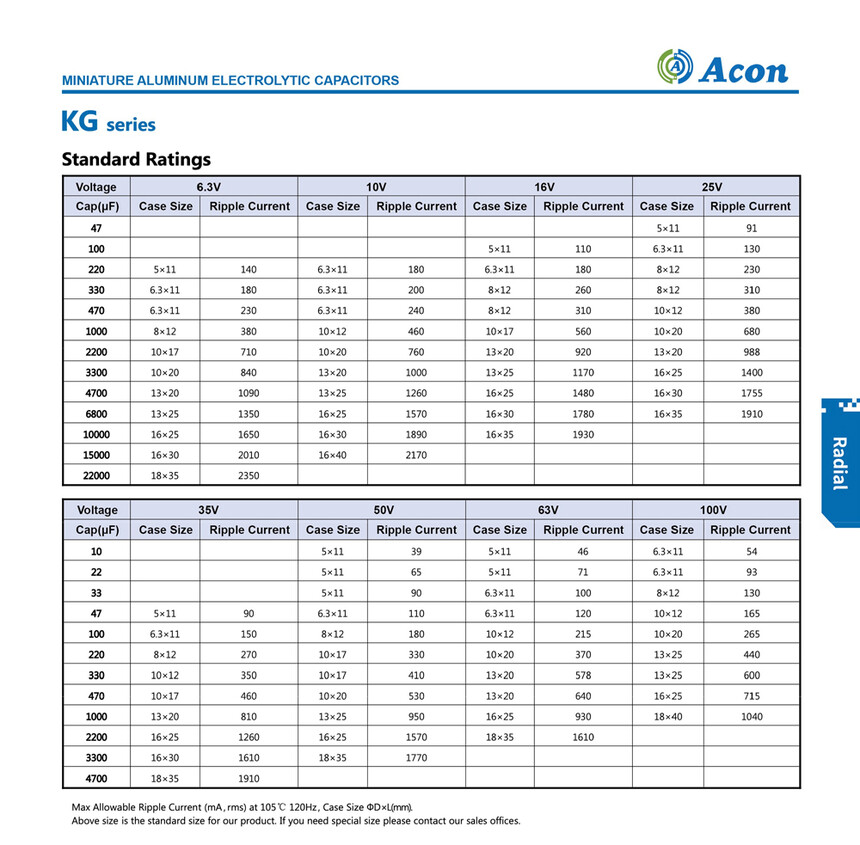 MINIATURE ALUMINUM ELECTROLYTIC CAPACITORS

Acon

KG series

Standard Ratings

| Voltage | 6.3V | | 10V | | 16V | | 25V | |
|---|---|---|---|---|---|---|---|---|
| Cap(μF) | Case Size | Ripple Current | Case Size | Ripple Current | Case Size | Ripple Current | Case Size | Ripple Current |
| 47 | | | | | | | 5×11 | 91 |
| 100 | | | | | 5×11 | 110 | 6.3×11 | 130 |
| 220 | 5×11 | 140 | 6.3×11 | 180 | 6.3×11 | 180 | 8×12 | 230 |
| 330 | 6.3×11 | 180 | 6.3×11 | 200 | 8×12 | 260 | 8×12 | 310 |
| 470 | 6.3×11 | 230 | 6.3×11 | 240 | 8×12 | 310 | 10×12 | 380 |
| 1000 | 8×12 | 380 | 10×12 | 460 | 10×17 | 560 | 10×20 | 680 |
| 2200 | 10×17 | 710 | 10×20 | 760 | 13×20 | 920 | 13×20 | 988 |
| 3300 | 10×20 | 840 | 13×20 | 1000 | 13×25 | 1170 | 16×25 | 1400 |
| 4700 | 13×20 | 1090 | 13×25 | 1260 | 16×25 | 1480 | 16×30 | 1755 |
| 6800 | 13×25 | 1350 | 16×25 | 1570 | 16×30 | 1780 | 16×35 | 1910 |
| 10000 | 16×25 | 1650 | 16×30 | 1890 | 16×35 | 1930 | | |
| 15000 | 16×30 | 2010 | 16×40 | 2170 | | | | |
| 22000 | 18×35 | 2350 | | | | | | |

Radial

| Voltage | 35V | | 50V | | 63V | | 100V | |
|---|---|---|---|---|---|---|---|---|
| Cap(μF) | Case Size | Ripple Current | Case Size | Ripple Current | Case Size | Ripple Current | Case Size | Ripple Current |
| 10 | | | 5×11 | 39 | 5×11 | 46 | 6.3×11 | 54 |
| 22 | | | 5×11 | 65 | 5×11 | 71 | 6.3×11 | 93 |
| 33 | | | 5×11 | 90 | 6.3×11 | 100 | 8×12 | 130 |
| 47 | 5×11 | 90 | 6.3×11 | 110 | 6.3×11 | 120 | 10×12 | 165 |
| 100 | 6.3×11 | 150 | 8×12 | 180 | 10×12 | 215 | 10×20 | 265 |
| 220 | 8×12 | 270 | 10×17 | 330 | 10×20 | 370 | 13×25 | 440 |
| 330 | 10×12 | 350 | 10×17 | 410 | 13×20 | 578 | 13×25 | 600 |
| 470 | 10×17 | 460 | 10×20 | 530 | 13×20 | 640 | 16×25 | 715 |
| 1000 | 13×20 | 810 | 13×25 | 950 | 16×25 | 930 | 18×40 | 1040 |
| 2200 | 16×25 | 1260 | 16×25 | 1570 | 18×35 | 1610 | | |
| 3300 | 16×30 | 1610 | 18×35 | 1770 | | | | |
| 4700 | 18×35 | 1910 | | | | | | |

Max Allowable Ripple Current (mA, rms) at 105℃ 120Hz, Case Size ΦD×L(mm).
Above size is the standard size for our product. If you need special size please contact our sales offices.